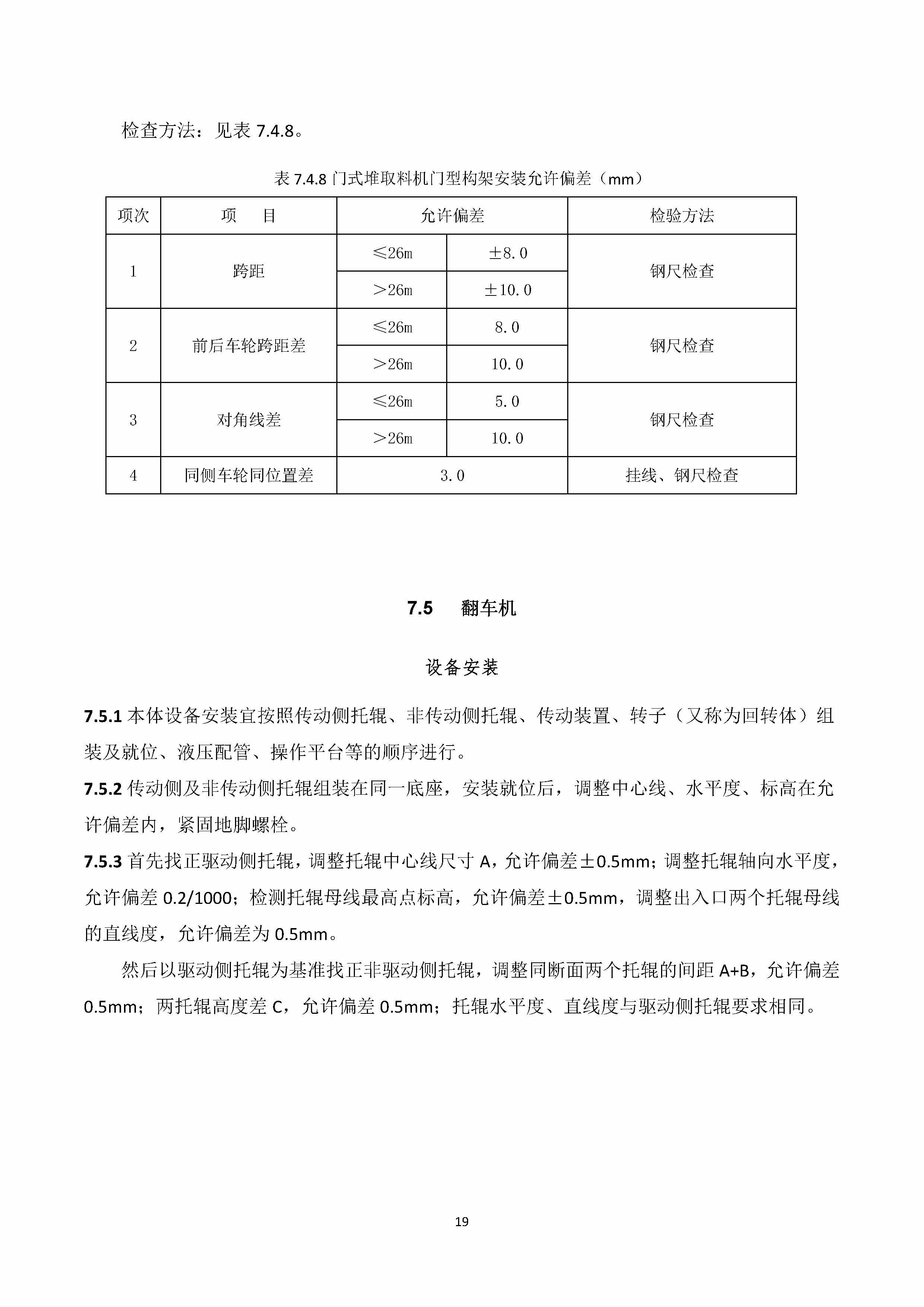 检查方法：见表 7.4.8。

表 7.4.8 门式堆取料机门型构架安装允许偏差（mm）

| 项次 | 项　　目 | 允许偏差 | | 检验方法 |
|---|---|---|---|---|
| 1 | 跨距 | ≤26m | ±8.0 | 钢尺检查 |
| | | ＞26m | ±10.0 | |
| 2 | 前后车轮跨距差 | ≤26m | 8.0 | 钢尺检查 |
| | | ＞26m | 10.0 | |
| 3 | 对角线差 | ≤26m | 5.0 | 钢尺检查 |
| | | ＞26m | 10.0 | |
| 4 | 同侧车轮同位置差 | 3.0 | | 挂线、钢尺检查 |

7.5　翻车机

设备安装

7.5.1 本体设备安装宜按照传动侧托辊、非传动侧托辊、传动装置、转子（又称为回转体）组装及就位、液压配管、操作平台等的顺序进行。

7.5.2 传动侧及非传动侧托辊组装在同一底座，安装就位后，调整中心线、水平度、标高在允许偏差内，紧固地脚螺栓。

7.5.3 首先找正驱动侧托辊，调整托辊中心线尺寸 A，允许偏差±0.5mm；调整托辊轴向水平度，允许偏差 0.2/1000；检测托辊母线最高点标高，允许偏差±0.5mm，调整出入口两个托辊母线的直线度，允许偏差为 0.5mm。

然后以驱动侧托辊为基准找正非驱动侧托辊，调整同断面两个托辊的间距 A+B，允许偏差 0.5mm；两托辊高度差 C，允许偏差 0.5mm；托辊水平度、直线度与驱动侧托辊要求相同。

19